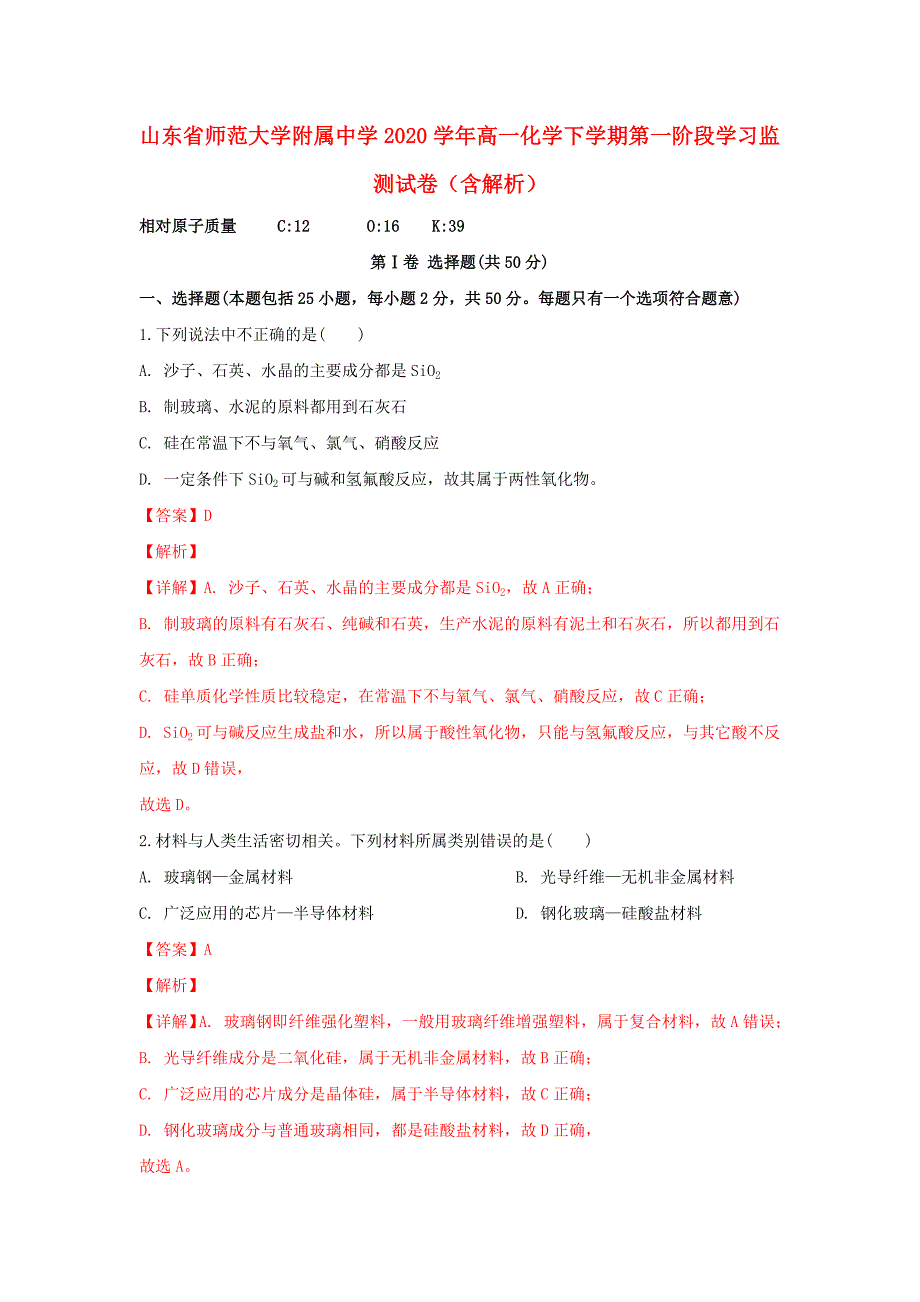 山东省师范大学附属中学2020学年高一化学下学期第一阶段学习监测试卷（含解析）

相对原子质量　C:12　O:16　K:39

第Ⅰ卷 选择题(共50分)

一、选择题(本题包括25小题，每小题2分，共50分。每题只有一个选项符合题意)

1.下列说法中不正确的是(　　)

A. 沙子、石英、水晶的主要成分都是$SiO_2$

B. 制玻璃、水泥的原料都用到石灰石

C. 硅在常温下不与氧气、氯气、硝酸反应

D. 一定条件下$SiO_2$可与碱和氢氟酸反应，故其属于两性氧化物。

【答案】D

【解析】

【详解】A. 沙子、石英、水晶的主要成分都是$SiO_2$，故A正确；

B. 制玻璃的原料有石灰石、纯碱和石英，生产水泥的原料有泥土和石灰石，所以都用到石灰石，故B正确；

C. 硅单质化学性质比较稳定，在常温下不与氧气、氯气、硝酸反应，故C正确；

D. $SiO_2$可与碱反应生成盐和水，所以属于酸性氧化物，只能与氢氟酸反应，与其它酸不反应，故D错误，

故选D。

2.材料与人类生活密切相关。下列材料所属类别错误的是(　　)

A. 玻璃钢—金属材料

B. 光导纤维—无机非金属材料

C. 广泛应用的芯片—半导体材料

D. 钢化玻璃—硅酸盐材料

【答案】A

【解析】

【详解】A. 玻璃钢即纤维强化塑料，一般用玻璃纤维增强塑料，属于复合材料，故A错误；

B. 光导纤维成分是二氧化硅，属于无机非金属材料，故B正确；

C. 广泛应用的芯片成分是晶体硅，属于半导体材料，故C正确；

D. 钢化玻璃成分与普通玻璃相同，都是硅酸盐材料，故D正确，

故选A。